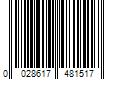 0 028617 481517